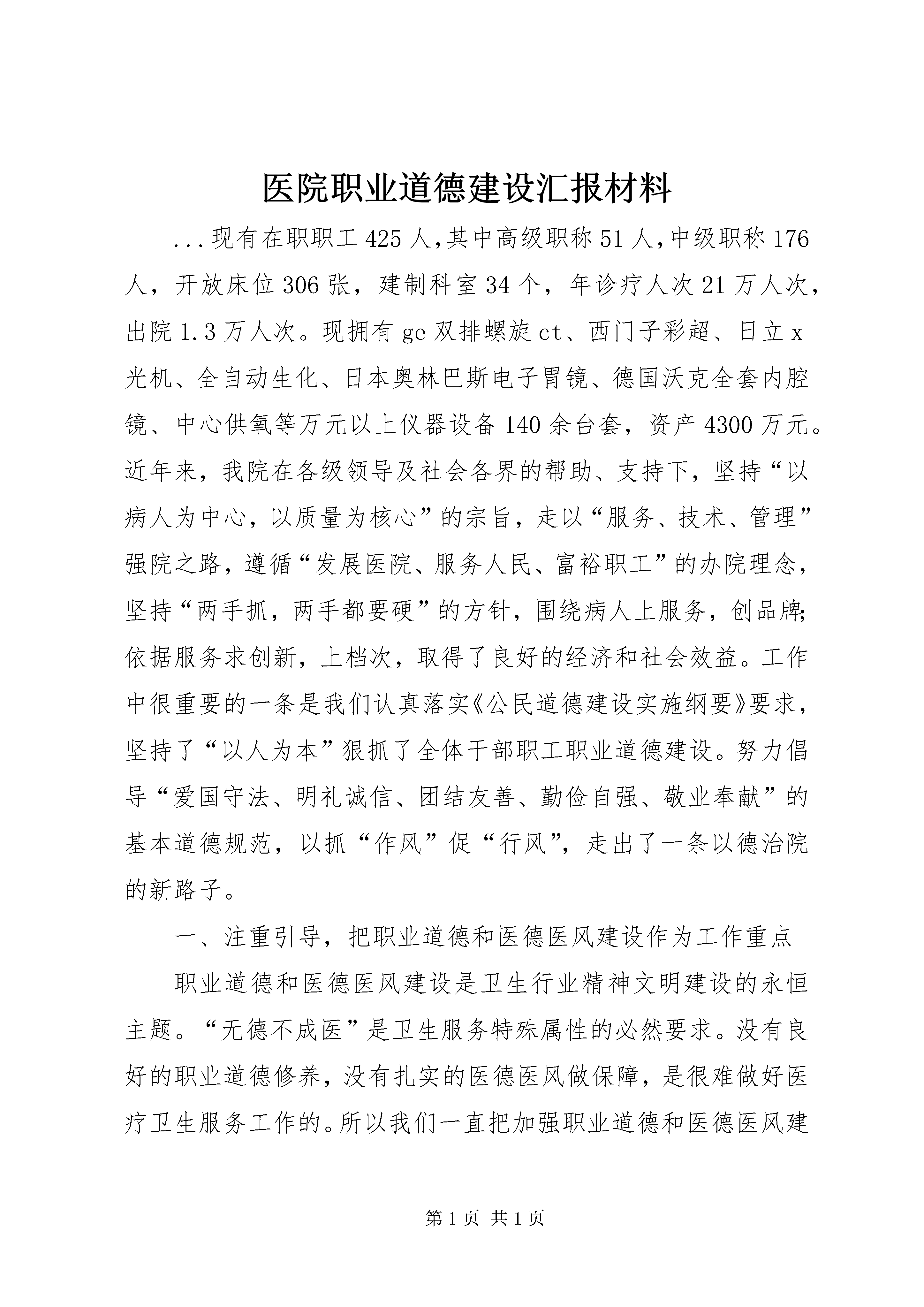 医院职业道德建设汇报材料

...现有在职职工425人,其中高级职称51人,中级职称176人，开放床位306张，建制科室34个，年诊疗人次21万人次，出院1.3万人次。现拥有ge双排螺旋ct、西门子彩超、日立x光机、全自动生化、日本奥林巴斯电子胃镜、德国沃克全套内腔镜、中心供氧等万元以上仪器设备140余台套，资产4300万元。近年来，我院在各级领导及社会各界的帮助、支持下，坚持“以病人为中心，以质量为核心”的宗旨，走以“服务、技术、管理”强院之路，遵循“发展医院、服务人民、富裕职工”的办院理念，坚持“两手抓，两手都要硬”的方针，围绕病人上服务，创品牌;依据服务求创新，上档次，取得了良好的经济和社会效益。工作中很重要的一条是我们认真落实《公民道德建设实施纲要》要求，坚持了“以人为本”狠抓了全体干部职工职业道德建设。努力倡导“爱国守法、明礼诚信、团结友善、勤俭自强、敬业奉献”的基本道德规范，以抓“作风”促“行风”，走出了一条以德治院的新路子。

一、注重引导，把职业道德和医德医风建设作为工作重点

职业道德和医德医风建设是卫生行业精神文明建设的永恒主题。“无德不成医”是卫生服务特殊属性的必然要求。没有良好的职业道德修养，没有扎实的医德医风做保障，是很难做好医疗卫生服务工作的。所以我们一直把加强职业道德和医德医风建

第1页 共1页